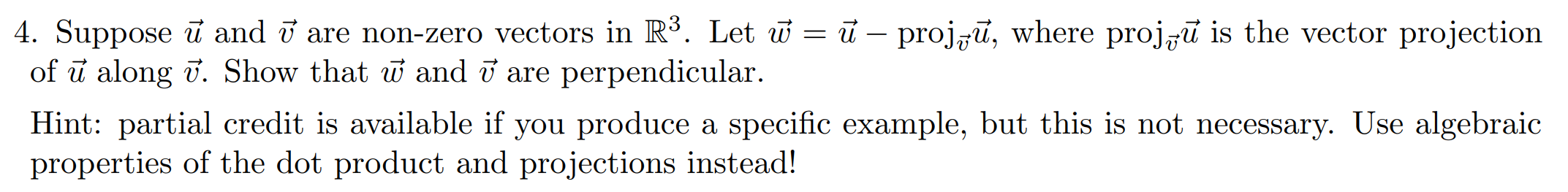 4. Suppose $\vec{u}$ and $\vec{v}$ are non-zero vectors in $\mathbb{R}^3$. Let $\vec{w} = \vec{u} - \text{proj}_{\vec{v}}\vec{u}$, where $\text{proj}_{\vec{v}}\vec{u}$ is the vector projection of $\vec{u}$ along $\vec{v}$. Show that $\vec{w}$ and $\vec{v}$ are perpendicular.

Hint: partial credit is available if you produce a specific example, but this is not necessary. Use algebraic properties of the dot product and projections instead!